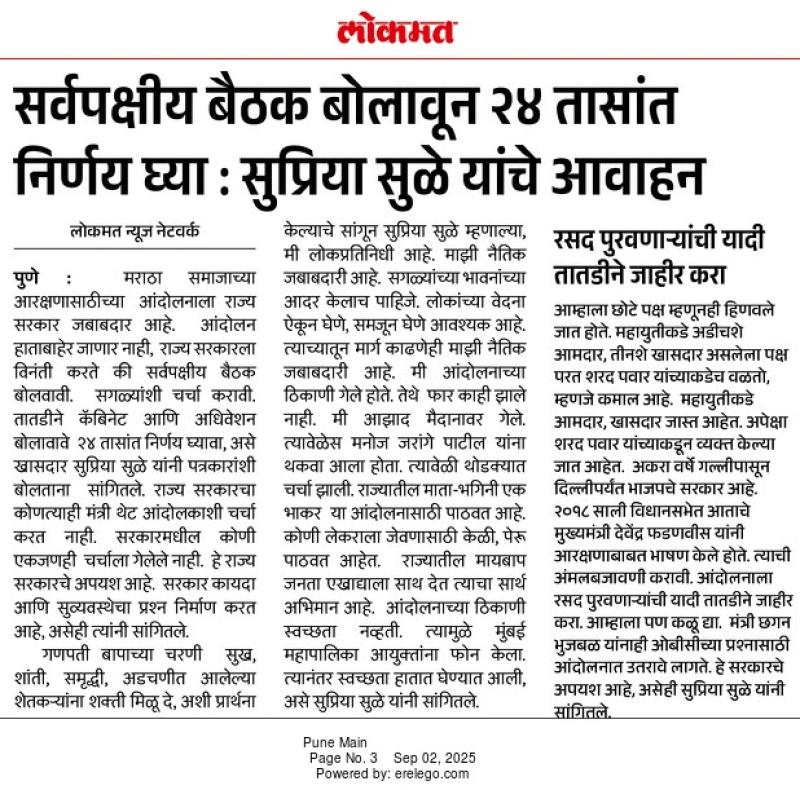 लोकमत

सर्वपक्षीय बैठक बोलावून २४ तासांत निर्णय घ्या : सुप्रिया सुळे यांचे आवाहन

लोकमत न्यूज नेटवर्क

पुणे : मराठा समाजाच्या आरक्षणासाठीच्या आंदोलनाला राज्य सरकार जबाबदार आहे. आंदोलन हाताबाहेर जाणार नाही, राज्य सरकारला विनंती करते की सर्वपक्षीय बैठक बोलवावी. सगळ्यांशी चर्चा करावी. तातडीने कॅबिनेट आणि अधिवेशन बोलावावे २४ तासांत निर्णय घ्यावा, असे खासदार सुप्रिया सुळे यांनी पत्रकारांशी बोलताना सांगितले. राज्य सरकारचा कोणत्याही मंत्री थेट आंदोलकाशी चर्चा करत नाही. सरकारमधील कोणी एकजणही चर्चाला गेलेले नाही. हे राज्य सरकारचे अपयश आहे. सरकार कायदा आणि सुव्यवस्थेचा प्रश्न निर्माण करत आहे, असेही त्यांनी सांगितले.

गणपती बापाच्या चरणी सुख, शांती, समृद्धी, अडचणीत आलेल्या शेतकऱ्यांना शक्ती मिळू दे, अशी प्रार्थना केल्याचे सांगून सुप्रिया सुळे म्हणाल्या, मी लोकप्रतिनिधी आहे. माझी नैतिक जबाबदारी आहे. सगळ्यांच्या भावनांच्या आदर केलाच पाहिजे. लोकांच्या वेदना ऐकून घेणे, समजून घेणे आवश्यक आहे. त्याच्यातून मार्ग काढणेही माझी नैतिक जबाबदारी आहे. मी आंदोलनाच्या ठिकाणी गेले होते. तेथे फार काही झाले नाही. मी आझाद मैदानावर गेले. त्यावेळेस मनोज जरांगे पाटील यांना थकवा आला होता. त्यावेळी थोडक्यात चर्चा झाली. राज्यातील माता-भगिनी एक भाकर या आंदोलनासाठी पाठवत आहे. कोणी लेकराला जेवणासाठी केळी, पेरू पाठवत आहेत. राज्यातील मायबाप जनता एखाद्याला साथ देत त्याचा सार्थ अभिमान आहे. आंदोलनाच्या ठिकाणी स्वच्छता नव्हती. त्यामुळे मुंबई महापालिका आयुक्तांना फोन केला. त्यानंतर स्वच्छता हातात घेण्यात आली, असे सुप्रिया सुळे यांनी सांगितले.

रसद पुरवणाऱ्यांची यादी तातडीने जाहीर करा

आम्हाला छोटे पक्ष म्हणूनही हिणवले जात होते. महायुतीकडे अडीचशे आमदार, तीनशे खासदार असलेला पक्ष परत शरद पवार यांच्याकडेच वळतो, म्हणजे कमाल आहे. महायुतीकडे आमदार, खासदार जास्त आहेत. अपेक्षा शरद पवार यांच्याकडून व्यक्त केल्या जात आहेत. अकरा वर्षे गल्लीपासून दिल्लीपर्यंत भाजपचे सरकार आहे. २०१८ साली विधानसभेत आताचे मुख्यमंत्री देवेंद्र फडणवीस यांनी आरक्षणाबाबत भाषण केले होते. त्याची अंमलबजावणी करावी. आंदोलनाला रसद पुरवणाऱ्यांची यादी तातडीने जाहीर करा. आम्हाला पण कळू द्या. मंत्री छगन भुजबळ यांनाही ओबीसीच्या प्रश्नासाठी आंदोलनात उतरावे लागते. हे सरकारचे अपयश आहे, असेही सुप्रिया सुळे यांनी सांगितले.

Pune Main
Page No. 3 Sep 02, 2025
Powered by: erelego.com